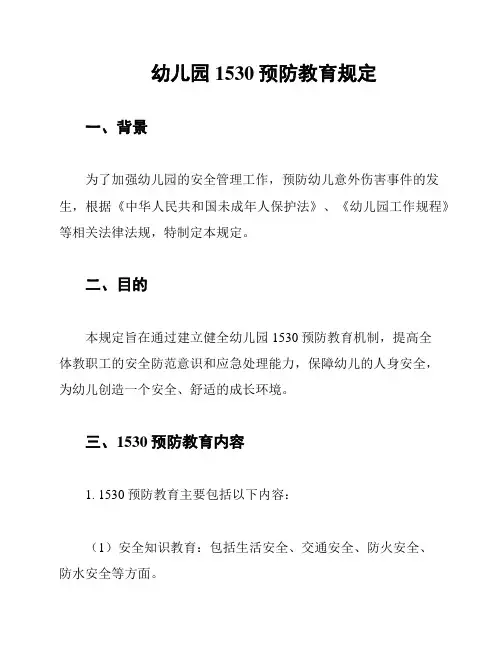 幼儿园 1530 预防教育规定

一、背景

为了加强幼儿园的安全管理工作，预防幼儿意外伤害事件的发生，根据《中华人民共和国未成年人保护法》、《幼儿园工作规程》等相关法律法规，特制定本规定。

二、目的

本规定旨在通过建立健全幼儿园 1530 预防教育机制，提高全体教职工的安全防范意识和应急处理能力，保障幼儿的人身安全，为幼儿创造一个安全、舒适的成长环境。

三、1530 预防教育内容

1. 1530 预防教育主要包括以下内容：

（1）安全知识教育：包括生活安全、交通安全、防火安全、防水安全等方面。